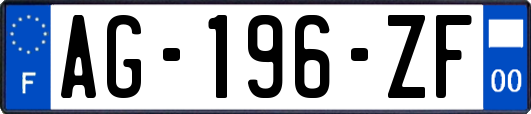 F
AG-196-ZF
00